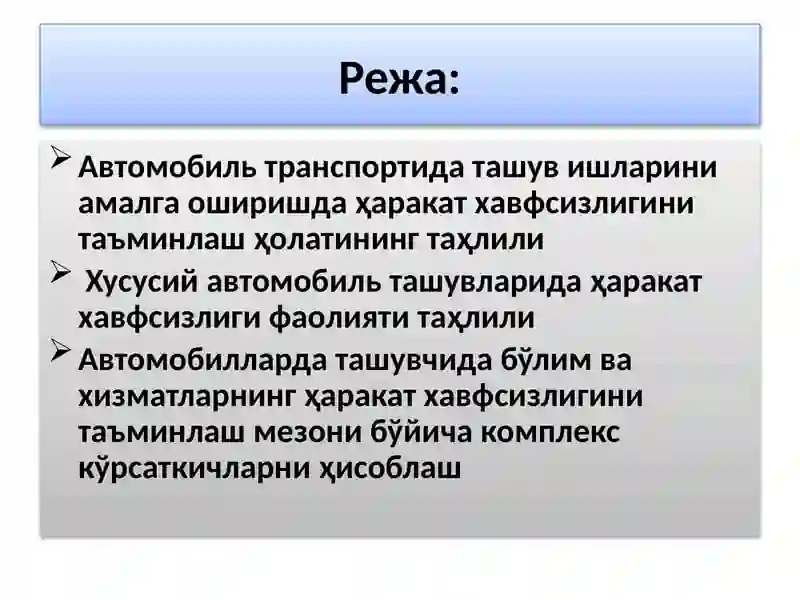 Режа:

➢ Автомобиль транспортида ташув ишларини амалга оширишда ҳаракат хавфсизлигини таъминлаш ҳолатининг таҳлили

➢ Хусусий автомобиль ташувларида ҳаракат хавфсизлиги фаолияти таҳлили

➢ Автомобилларда ташувчида бўлим ва хизматларнинг ҳаракат хавфсизлигини таъминлаш мезони бўйича комплекс кўрсаткичларни ҳисоблаш